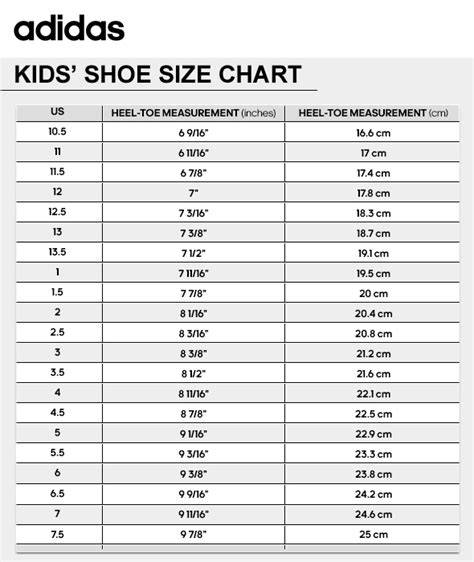 adidas

KIDS' SHOE SIZE CHART

| US | HEEL-TOE MEASUREMENT (inches) | HEEL-TOE MEASUREMENT (cm) |
|---|---|---|
| 10.5 | 6 9/16" | 16.6 cm |
| 11 | 6 11/16" | 17 cm |
| 11.5 | 6 7/8" | 17.4 cm |
| 12 | 7" | 17.8 cm |
| 12.5 | 7 3/16" | 18.3 cm |
| 13 | 7 3/8" | 18.7 cm |
| 13.5 | 7 1/2" | 19.1 cm |
| 1 | 7 11/16" | 19.5 cm |
| 1.5 | 7 7/8" | 20 cm |
| 2 | 8 1/16" | 20.4 cm |
| 2.5 | 8 3/16" | 20.8 cm |
| 3 | 8 3/8" | 21.2 cm |
| 3.5 | 8 1/2" | 21.6 cm |
| 4 | 8 11/16" | 22.1 cm |
| 4.5 | 8 7/8" | 22.5 cm |
| 5 | 9 1/16" | 22.9 cm |
| 5.5 | 9 3/16" | 23.3 cm |
| 6 | 9 3/8" | 23.8 cm |
| 6.5 | 9 9/16" | 24.2 cm |
| 7 | 9 11/16" | 24.6 cm |
| 7.5 | 9 7/8" | 25 cm |